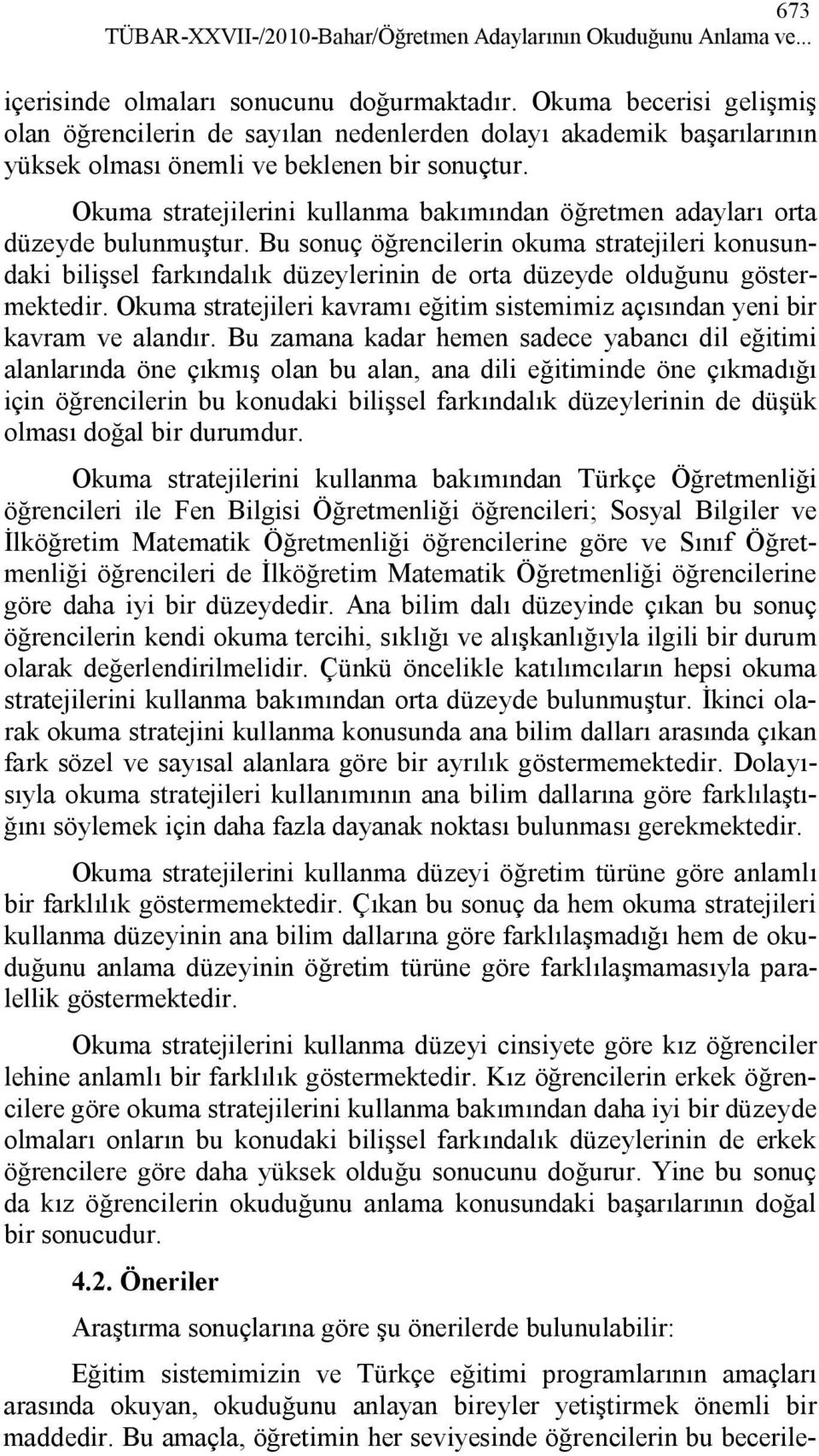 673
TÜBAR-XXVII-/2010-Bahar/Öğretmen Adaylarının Okuduğunu Anlama ve...

içerisinde olmaları sonucunu doğurmaktadır. Okuma becerisi gelişmiş olan öğrencilerin de sayılan nedenlerden dolayı akademik başarılarının yüksek olması önemli ve beklenen bir sonuçtur.

Okuma stratejilerini kullanma bakımından öğretmen adayları orta düzeyde bulunmuştur. Bu sonuç öğrencilerin okuma stratejileri konusundaki bilişsel farkındalık düzeylerinin de orta düzeyde olduğunu göstermektedir. Okuma stratejileri kavramı eğitim sistemimiz açısından yeni bir kavram ve alandır. Bu zamana kadar hemen sadece yabancı dil eğitimi alanlarında öne çıkmış olan bu alan, ana dili eğitiminde öne çıkmadığı için öğrencilerin bu konudaki bilişsel farkındalık düzeylerinin de düşük olması doğal bir durumdur.

Okuma stratejilerini kullanma bakımından Türkçe Öğretmenliği öğrencileri ile Fen Bilgisi Öğretmenliği öğrencileri; Sosyal Bilgiler ve İlköğretim Matematik Öğretmenliği öğrencilerine göre ve Sınıf Öğretmenliği öğrencileri de İlköğretim Matematik Öğretmenliği öğrencilerine göre daha iyi bir düzeydedir. Ana bilim dalı düzeyinde çıkan bu sonuç öğrencilerin kendi okuma tercihi, sıklığı ve alışkanlığıyla ilgili bir durum olarak değerlendirilmelidir. Çünkü öncelikle katılımcıların hepsi okuma stratejilerini kullanma bakımından orta düzeyde bulunmuştur. İkinci olarak okuma stratejini kullanma konusunda ana bilim dalları arasında çıkan fark sözel ve sayısal alanlara göre bir ayrılık göstermemektedir. Dolayısıyla okuma stratejileri kullanımının ana bilim dallarına göre farklılaştığını söylemek için daha fazla dayanak noktası bulunması gerekmektedir.

Okuma stratejilerini kullanma düzeyi öğretim türüne göre anlamlı bir farklılık göstermemektedir. Çıkan bu sonuç da hem okuma stratejileri kullanma düzeyinin ana bilim dallarına göre farklılaşmadığı hem de okuduğunu anlama düzeyinin öğretim türüne göre farklılaşmamasıyla paralellik göstermektedir.

Okuma stratejilerini kullanma düzeyi cinsiyete göre kız öğrenciler lehine anlamlı bir farklılık göstermektedir. Kız öğrencilerin erkek öğrencilere göre okuma stratejilerini kullanma bakımından daha iyi bir düzeyde olmaları onların bu konudaki bilişsel farkındalık düzeylerinin de erkek öğrencilere göre daha yüksek olduğu sonucunu doğurur. Yine bu sonuç da kız öğrencilerin okuduğunu anlama konusundaki başarılarının doğal bir sonucudur.

4.2. Öneriler

Araştırma sonuçlarına göre şu önerilerde bulunulabilir:

Eğitim sistemimizin ve Türkçe eğitimi programlarının amaçları arasında okuyan, okuduğunu anlayan bireyler yetiştirmek önemli bir maddedir. Bu amaçla, öğretimin her seviyesinde öğrencilerin bu becerile-